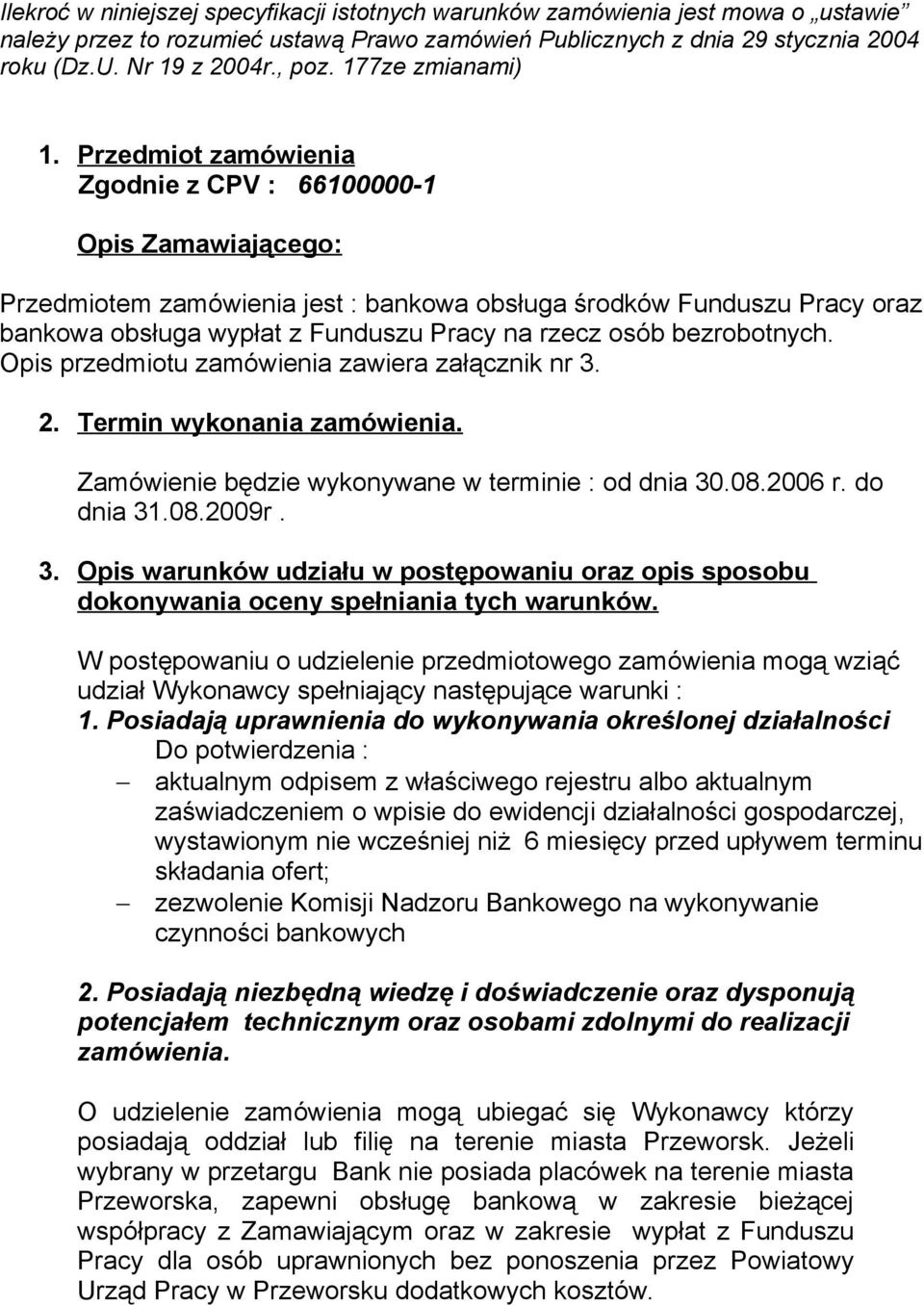 Ilekroć w niniejszej specyfikacji istotnych warunków zamówienia jest mowa o „ustawie" należy przez to rozumieć ustawą Prawo zamówień Publicznych z dnia 29 stycznia 2004 roku (Dz.U. Nr 19 z 2004r., poz. 177ze zmianami)

1. Przedmiot zamówienia
Zgodnie z CPV : 66100000-1

Opis Zamawiającego:

Przedmiotem zamówienia jest : bankowa obsługa środków Funduszu Pracy oraz bankowa obsługa wypłat z Funduszu Pracy na rzecz osób bezrobotnych. Opis przedmiotu zamówienia zawiera załącznik nr 3.

2. Termin wykonania zamówienia.

Zamówienie będzie wykonywane w terminie : od dnia 30.08.2006 r. do dnia 31.08.2009r .

3. Opis warunków udziału w postępowaniu oraz opis sposobu dokonywania oceny spełniania tych warunków.

W postępowaniu o udzielenie przedmiotowego zamówienia mogą wziąć udział Wykonawcy spełniający następujące warunki :
1. Posiadają uprawnienia do wykonywania określonej działalności
Do potwierdzenia :
– aktualnym odpisem z właściwego rejestru albo aktualnym zaświadczeniem o wpisie do ewidencji działalności gospodarczej, wystawionym nie wcześniej niż 6 miesięcy przed upływem terminu składania ofert;
– zezwolenie Komisji Nadzoru Bankowego na wykonywanie czynności bankowych

2. Posiadają niezbędną wiedzę i doświadczenie oraz dysponują potencjałem technicznym oraz osobami zdolnymi do realizacji zamówienia.

O udzielenie zamówienia mogą ubiegać się Wykonawcy którzy posiadają oddział lub filię na terenie miasta Przeworsk. Jeżeli wybrany w przetargu Bank nie posiada placówek na terenie miasta Przeworska, zapewni obsługę bankową w zakresie bieżącej współpracy z Zamawiającym oraz w zakresie wypłat z Funduszu Pracy dla osób uprawnionych bez ponoszenia przez Powiatowy Urząd Pracy w Przeworsku dodatkowych kosztów.